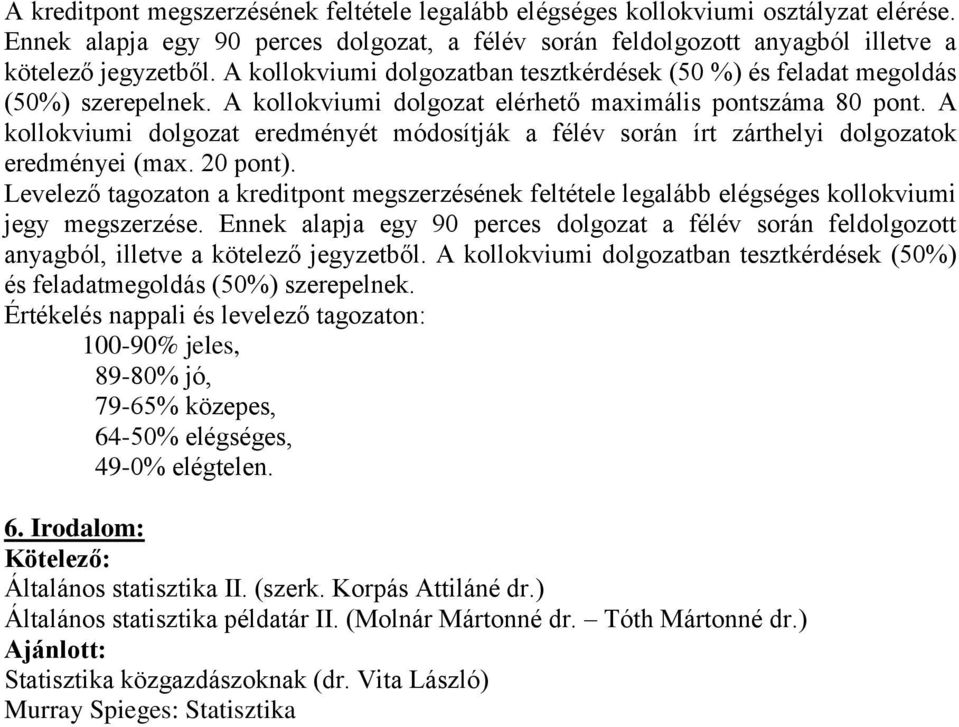 A kreditpont megszerzésének feltétele legalább elégséges kollokviumi osztályzat elérése. Ennek alapja egy 90 perces dolgozat, a félév során feldolgozott anyagból illetve a kötelező jegyzetből. A kollokviumi dolgozatban tesztkérdések (50 %) és feladat megoldás (50%) szerepelnek. A kollokviumi dolgozat elérhető maximális pontszáma 80 pont. A kollokviumi dolgozat eredményét módosítják a félév során írt zárthelyi dolgozatok eredményei (max. 20 pont).
Levelező tagozaton a kreditpont megszerzésének feltétele legalább elégséges kollokviumi jegy megszerzése. Ennek alapja egy 90 perces dolgozat a félév során feldolgozott anyagból, illetve a kötelező jegyzetből. A kollokviumi dolgozatban tesztkérdések (50%) és feladatmegoldás (50%) szerepelnek.
Értékelés nappali és levelező tagozaton:
100-90% jeles,
89-80% jó,
79-65% közepes,
64-50% elégséges,
49-0% elégtelen.

6. Irodalom:
Kötelező:
Általános statisztika II. (szerk. Korpás Attiláné dr.)
Általános statisztika példatár II. (Molnár Mártonné dr. – Tóth Mártonné dr.)
Ajánlott:
Statisztika közgazdászoknak (dr. Vita László)
Murray Spieges: Statisztika